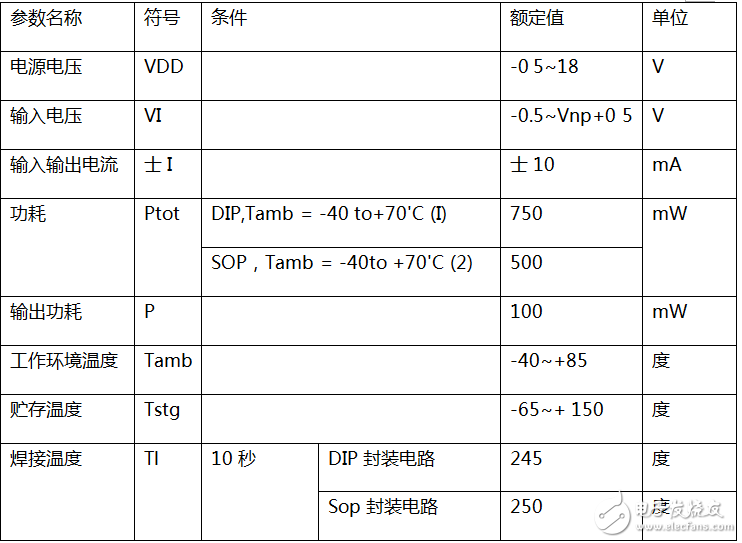 | 参数名称 | 符号 | 条件 | | 额定值 | 单位 |
|---|---|---|---|---|---|
| 电源电压 | VDD | | | -0 5~18 | V |
| 输入电压 | VI | | | -0.5~Vnp+0 5 | V |
| 输入输出电流 | 士 I | | | 士 10 | mA |
| 功耗 | Ptot | DIP,Tamb = -40 to+70'C (I) | | 750 | mW |
| | | SOP , Tamb = -40to +70'C (2) | | 500 | |
| 输出功耗 | P | | | 100 | mW |
| 工作环境温度 | Tamb | | | -40~+85 | 度 |
| 贮存温度 | Tstg | | | -65~+ 150 | 度 |
| 焊接温度 | TI | 10 秒 | DIP 封装电路 | 245 | 度 |
| | | | Sop 封装电路 | 250 | 度 |

电子发烧友
www.elecfans.com